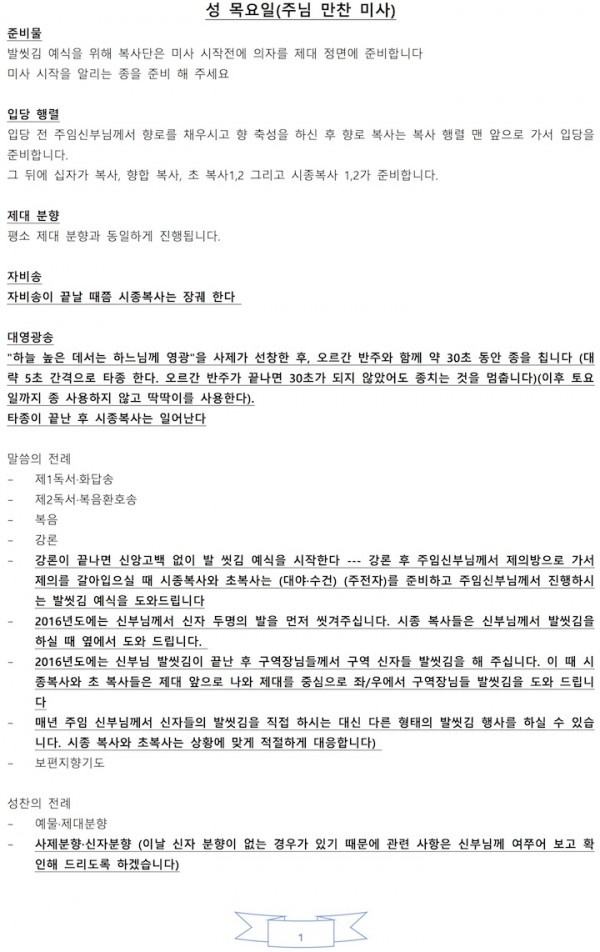 성 목요일(주님 만찬 미사)

준비물
발씻김 예식을 위해 복사단은 미사 시작전에 의자를 제대 정면에 준비합니다
미사 시작을 알리는 종을 준비 해 주세요

입당 행렬
입당 전 주임신부님께서 향로를 채우시고 향 축성을 하신 후 향로 복사는 복사 행렬 맨 앞으로 가서 입당을 준비합니다.
그 뒤에 십자가 복사, 향합 복사, 초 복사1,2 그리고 시종복사 1,2가 준비합니다.

제대 분향
평소 제대 분향과 동일하게 진행됩니다.

자비송
자비송이 끝날 때쯤 시종복사는 장궤 한다

대영광송
"하늘 높은 데서는 하느님께 영광"을 사제가 선창한 후, 오르간 반주와 함께 약 30초 동안 종을 칩니다 (대략 5초 간격으로 타종 한다. 오르간 반주가 끝나면 30초가 되지 않았어도 종치는 것을 멈춥니다)(이후 토요일까지 종 사용하지 않고 딱딱이를 사용한다).
타종이 끝난 후 시종복사는 일어난다

말씀의 전례
- 제1독서·화답송
- 제2독서·복음환호송
- 복음
- 강론
- 강론이 끝나면 신앙고백 없이 발 씻김 예식을 시작한다 --- 강론 후 주임신부님께서 제의방으로 가서 제의를 갈아입으실 때 시종복사와 초복사는 (대야·수건) (주전자)를 준비하고 주임신부님께서 진행하시는 발씻김 예식을 도와드립니다
- 2016년도에는 신부님께서 신자 두명의 발을 먼저 씻겨주십니다. 시종 복사들은 신부님께서 발씻김을 하실 때 옆에서 도와 드립니다.
- 2016년도에는 신부님 발씻김이 끝난 후 구역장님들께서 구역 신자들 발씻김을 해 주십니다. 이 때 시종복사와 초 복사들은 제대 앞으로 나와 제대를 중심으로 좌/우에서 구역장님들 발씻김을 도와 드립니다
- 매년 주임 신부님께서 신자들의 발씻김을 직접 하시는 대신 다른 형태의 발씻김 행사를 하실 수 있습니다. 시종 복사와 초복사는 상황에 맞게 적절하게 대응합니다)
- 보편지향기도

성찬의 전례
- 예물·제대분향
- 사제분향·신자분향 (이날 신자 분향이 없는 경우가 있기 때문에 관련 사항은 신부님께 여쭈어 보고 확인해 드리도록 하겠습니다)

1